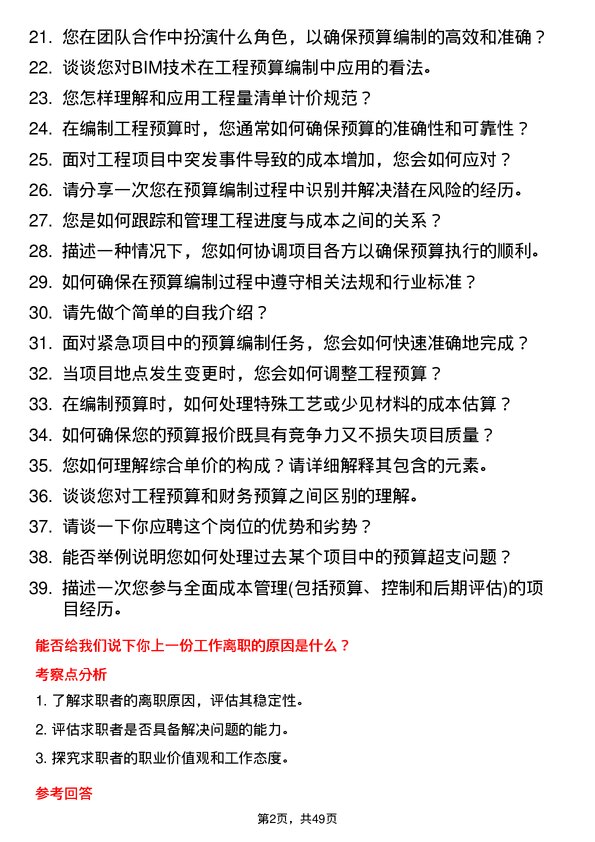 21. 您在团队合作中扮演什么角色，以确保预算编制的高效和准确？
22. 谈谈您对BIM技术在工程预算编制中应用的看法。
23. 您怎样理解和应用工程量清单计价规范？
24. 在编制工程预算时，您通常如何确保预算的准确性和可靠性？
25. 面对工程项目中突发事件导致的成本增加，您会如何应对？
26. 请分享一次您在预算编制过程中识别并解决潜在风险的经历。
27. 您是如何跟踪和管理工程进度与成本之间的关系？
28. 描述一种情况下，您如何协调项目各方以确保预算执行的顺利。
29. 如何确保在预算编制过程中遵守相关法规和行业标准？
30. 请先做个简单的自我介绍？
31. 面对紧急项目中的预算编制任务，您会如何快速准确地完成？
32. 当项目地点发生变更时，您会如何调整工程预算？
33. 在编制预算时，如何处理特殊工艺或少见材料的成本估算？
34. 如何确保您的预算报价既具有竞争力又不损失项目质量？
35. 您如何理解综合单价的构成？请详细解释其包含的元素。
36. 谈谈您对工程预算和财务预算之间区别的理解。
37. 请谈一下你应聘这个岗位的优势和劣势？
38. 能否举例说明您如何处理过去某个项目中的预算超支问题？
39. 描述一次您参与全面成本管理(包括预算、控制和后期评估)的项目经历。

能否给我们说下你上一份工作离职的原因是什么？

考察点分析

1. 了解求职者的离职原因，评估其稳定性。
2. 评估求职者是否具备解决问题的能力。
3. 探究求职者的职业价值观和工作态度。

参考回答

第2页，共49页